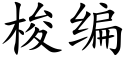 梭编